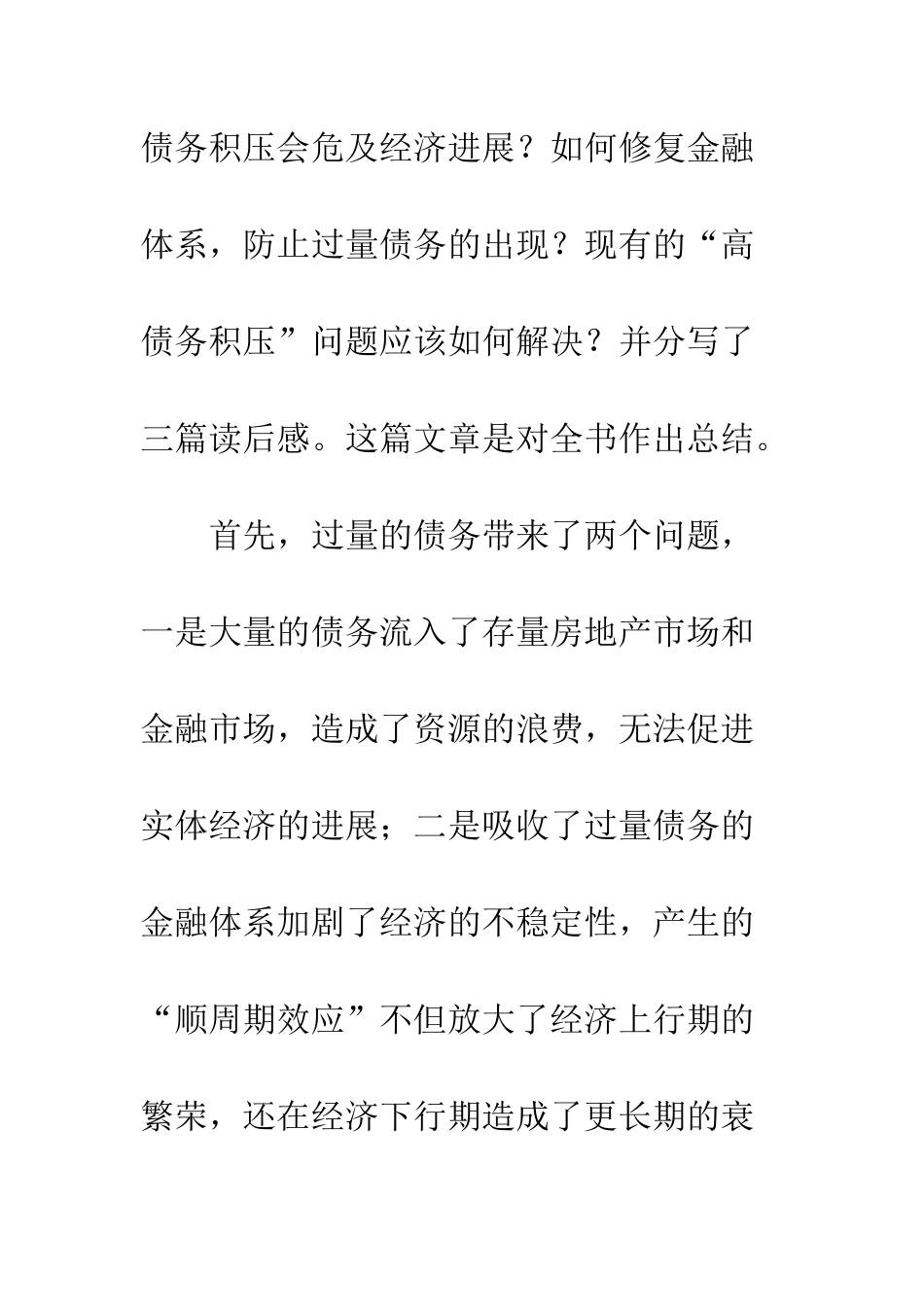 债务积压会危及经济进展？如何修复金融体系，防止过量债务的出现？现有的“高债务积压”问题应该如何解决？并分写了三篇读后感。这篇文章是对全书作出总结。

首先，过量的债务带来了两个问题，一是大量的债务流入了存量房地产市场和金融市场，造成了资源的浪费，无法促进实体经济的进展；二是吸收了过量债务的金融体系加剧了经济的不稳定性，产生的“顺周期效应”不但放大了经济上行期的繁荣，还在经济下行期造成了更长期的衰